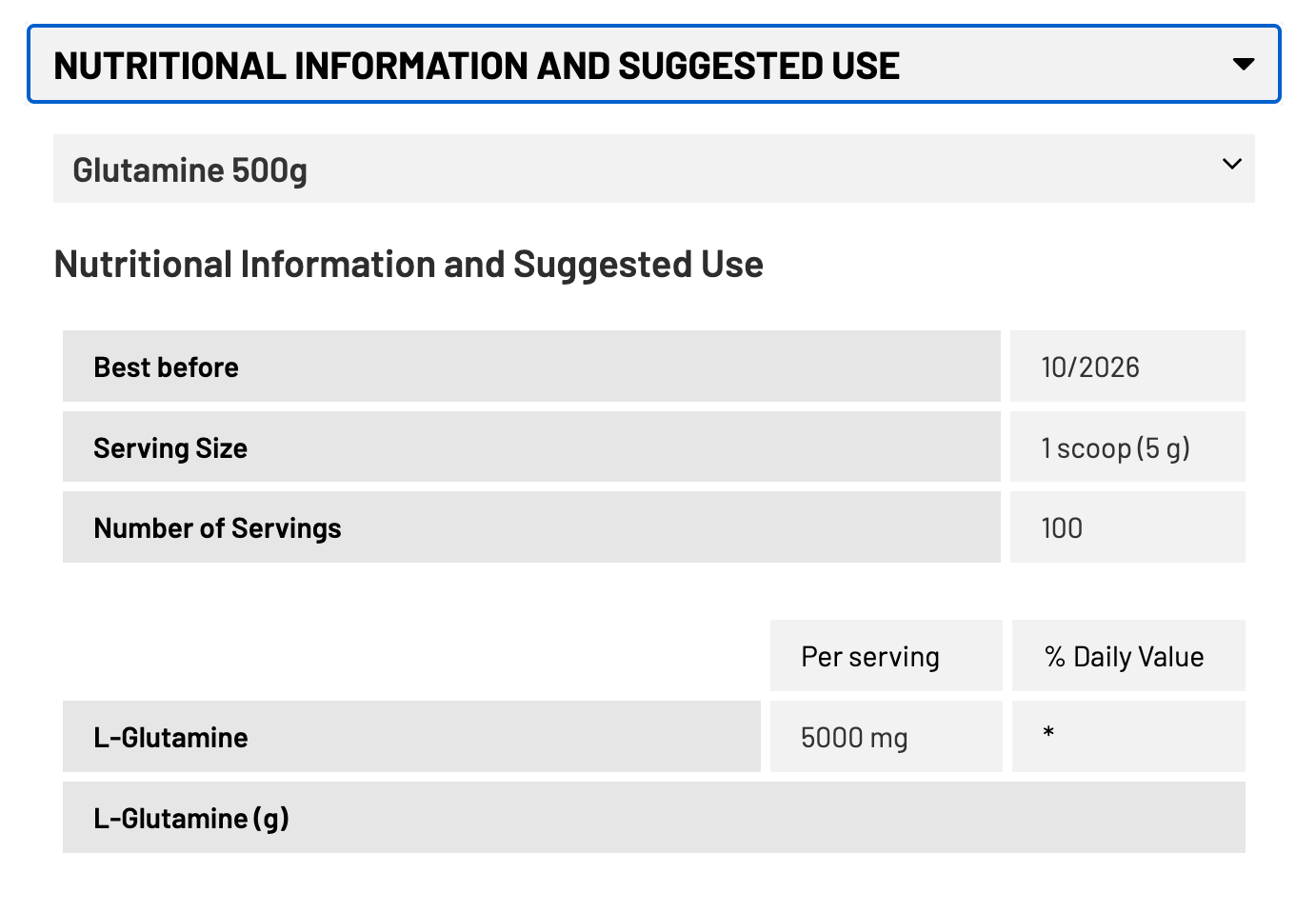 NUTRITIONAL INFORMATION AND SUGGESTED USE

Glutamine 500g

Nutritional Information and Suggested Use

| Best before | 10/2026 |
|---|---|
| Serving Size | 1 scoop (5 g) |
| Number of Servings | 100 |

| | Per serving | % Daily Value |
|---|---|---|
| L-Glutamine | 5000 mg | * |
| L-Glutamine (g) | | |